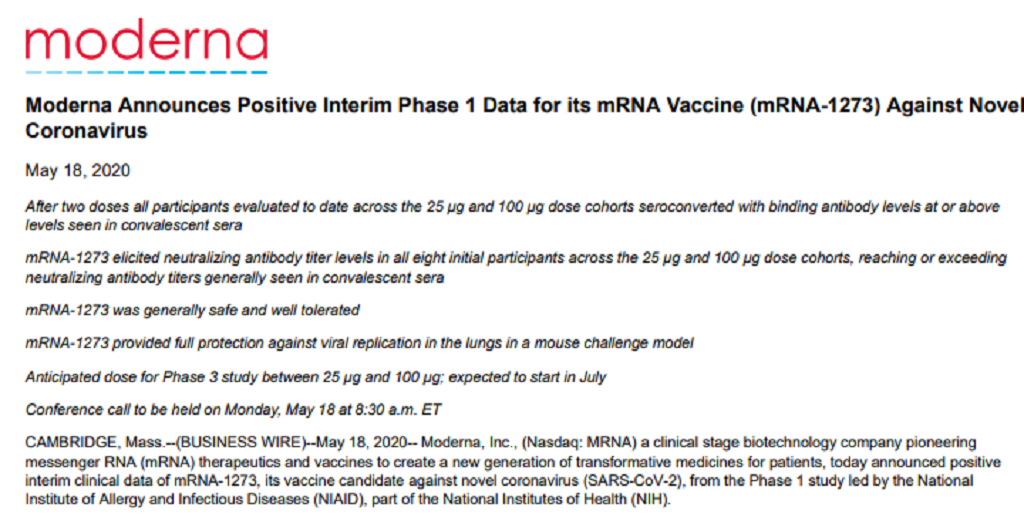 moderna

Moderna Announces Positive Interim Phase 1 Data for its mRNA Vaccine (mRNA-1273) Against Novel Coronavirus

May 18, 2020

After two doses all participants evaluated to date across the 25 µg and 100 µg dose cohorts seroconverted with binding antibody levels at or above levels seen in convalescent sera

mRNA-1273 elicited neutralizing antibody titer levels in all eight initial participants across the 25 µg and 100 µg dose cohorts, reaching or exceeding neutralizing antibody titers generally seen in convalescent sera

mRNA-1273 was generally safe and well tolerated

mRNA-1273 provided full protection against viral replication in the lungs in a mouse challenge model

Anticipated dose for Phase 3 study between 25 µg and 100 µg; expected to start in July

Conference call to be held on Monday, May 18 at 8:30 a.m. ET

CAMBRIDGE, Mass.--(BUSINESS WIRE)--May 18, 2020-- Moderna, Inc., (Nasdaq: MRNA) a clinical stage biotechnology company pioneering messenger RNA (mRNA) therapeutics and vaccines to create a new generation of transformative medicines for patients, today announced positive interim clinical data of mRNA-1273, its vaccine candidate against novel coronavirus (SARS-CoV-2), from the Phase 1 study led by the National Institute of Allergy and Infectious Diseases (NIAID), part of the National Institutes of Health (NIH).